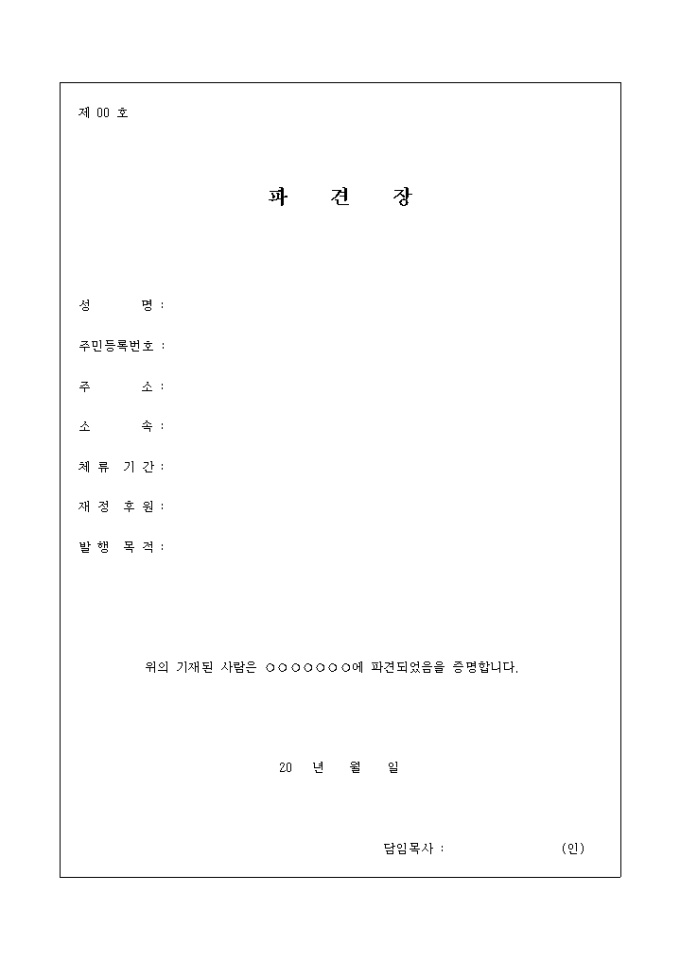 제 00 호

파 견 장

성 명 :

주민등록번호 :

주 소 :

소 속 :

체 류 기 간 :

재 정 후 원 :

발 행 목 적 :

위의 기재된 사람은 ○○○○○○○에 파견되었음을 증명합니다.

20 년 월 일

담임목사 : (인)